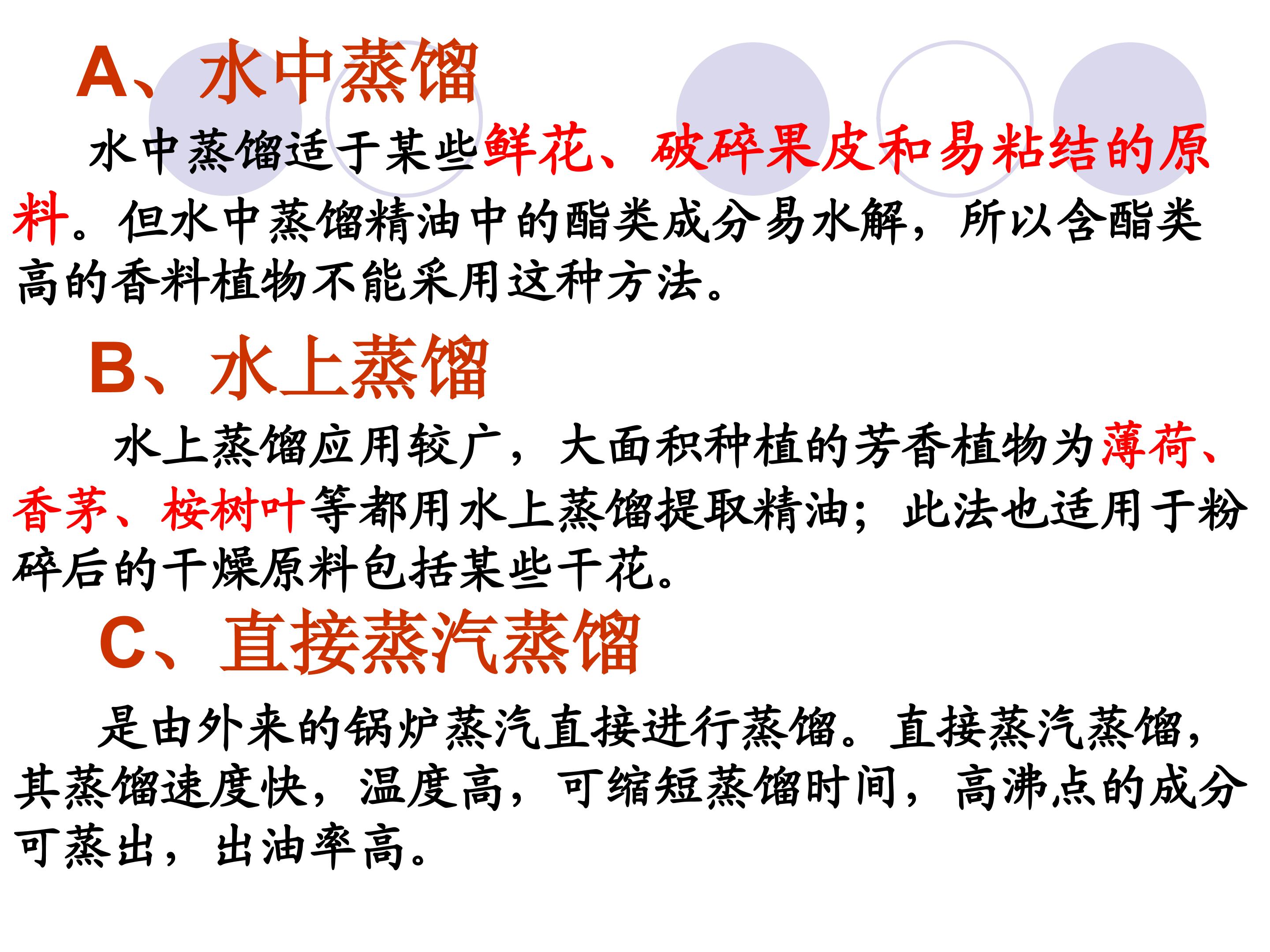 A、水中蒸馏

水中蒸馏适于某些鲜花、破碎果皮和易粘结的原料。但水中蒸馏精油中的酯类成分易水解，所以含酯类高的香料植物不能采用这种方法。

B、水上蒸馏

水上蒸馏应用较广，大面积种植的芳香植物为薄荷、香茅、桉树叶等都用水上蒸馏提取精油；此法也适用于粉碎后的干燥原料包括某些干花。

C、直接蒸汽蒸馏

是由外来的锅炉蒸汽直接进行蒸馏。直接蒸汽蒸馏，其蒸馏速度快，温度高，可缩短蒸馏时间，高沸点的成分可蒸出，出油率高。